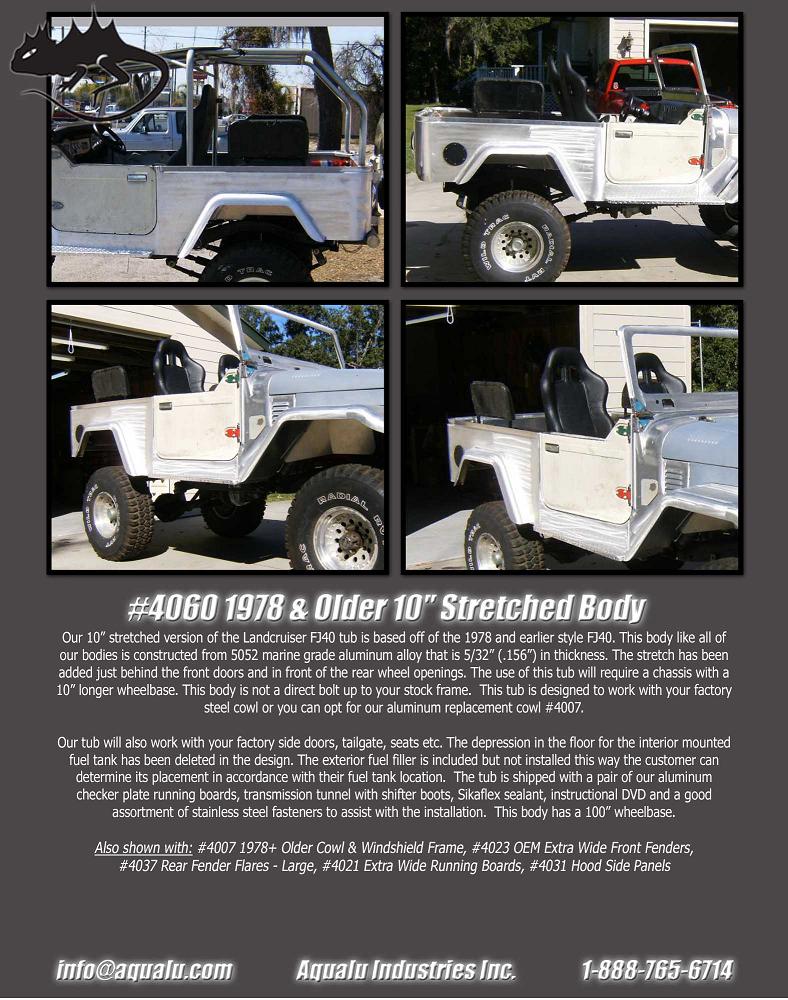 #4060 1978 & Older 10" Stretched Body

Our 10" stretched version of the Landcruiser FJ40 tub is based off of the 1978 and earlier style FJ40. This body like all of our bodies is constructed from 5052 marine grade aluminum alloy that is 5/32" (.156") in thickness. The stretch has been added just behind the front doors and in front of the rear wheel openings. The use of this tub will require a chassis with a 10" longer wheelbase. This body is not a direct bolt up to your stock frame. This tub is designed to work with your factory steel cowl or you can opt for our aluminum replacement cowl #4007.

Our tub will also work with your factory side doors, tailgate, seats etc. The depression in the floor for the interior mounted fuel tank has been deleted in the design. The exterior fuel filler is included but not installed this way the customer can determine its placement in accordance with their fuel tank location. The tub is shipped with a pair of our aluminum checker plate running boards, transmission tunnel with shifter boots, Sikaflex sealant, instructional DVD and a good assortment of stainless steel fasteners to assist with the installation. This body has a 100" wheelbase.

Also shown with: #4007 1978+ Older Cowl & Windshield Frame, #4023 OEM Extra Wide Front Fenders, #4037 Rear Fender Flares - Large, #4021 Extra Wide Running Boards, #4031 Hood Side Panels

info@aqualu.com Aqualu Industries Inc. 1-888-765-6714